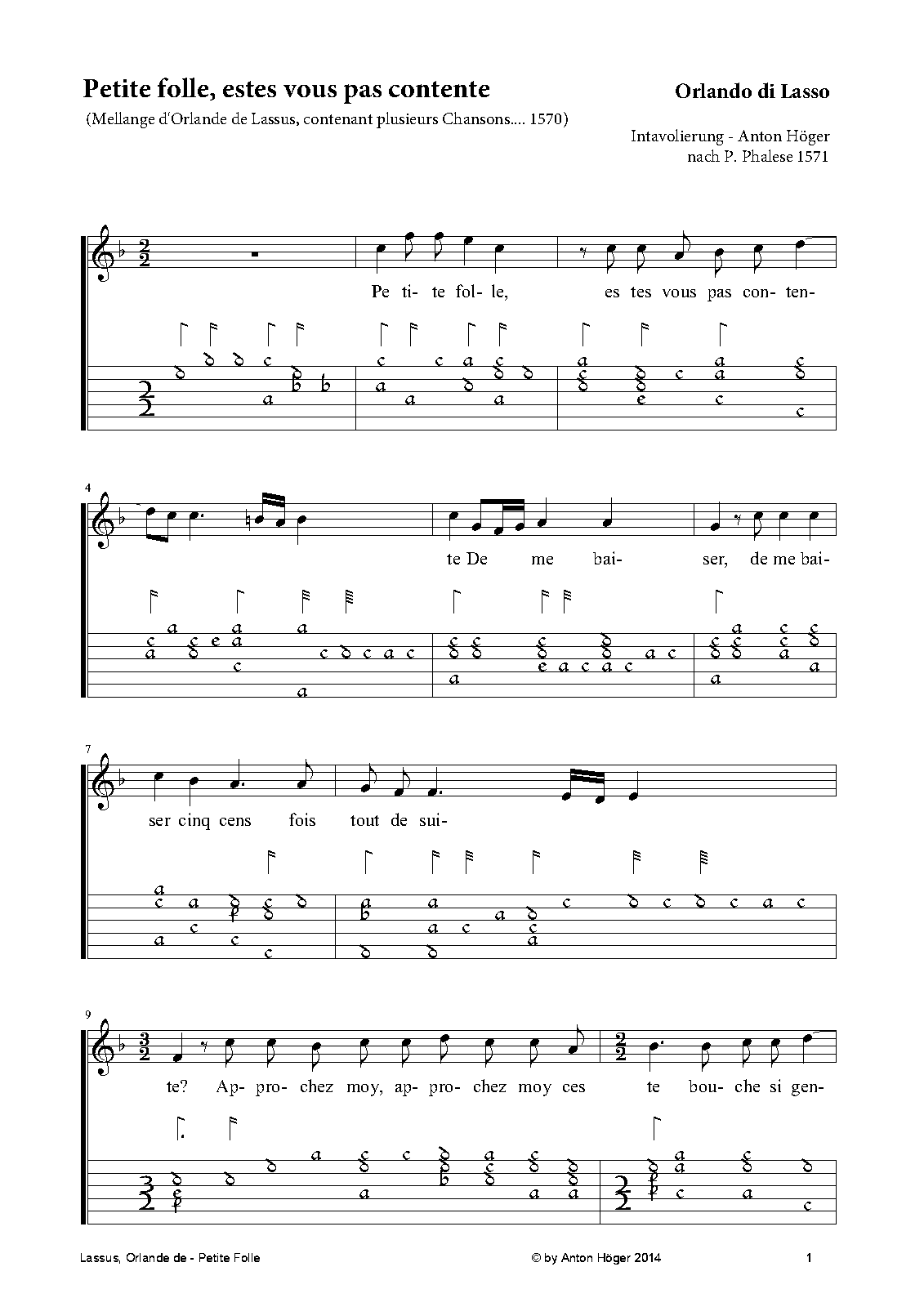 Petite folle, estes vous pas contente

Orlando di Lasso

(Mellange d'Orlande de Lassus, contenant plusieurs Chansons.... 1570)

Intavolierung - Anton Höger
nach P. Phalese 1571

Pe ti- te fol- le, es tes vous pas con- ten-

4

te De me bai- ser, de me bai-

7

ser cinq cens fois tout de sui-

9

te? Ap- pro- chez moy, ap- pro- chez moy ces te bou- che si gen-

Lassus, Orlande de - Petite Folle

© by Anton Höger 2014

1